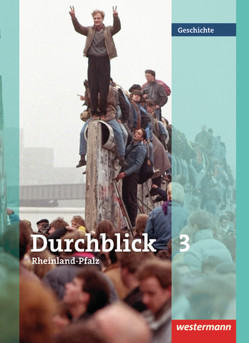 Geschichte

Durchblick 3
Rheinland-Pfalz

westermann